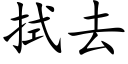 拭去